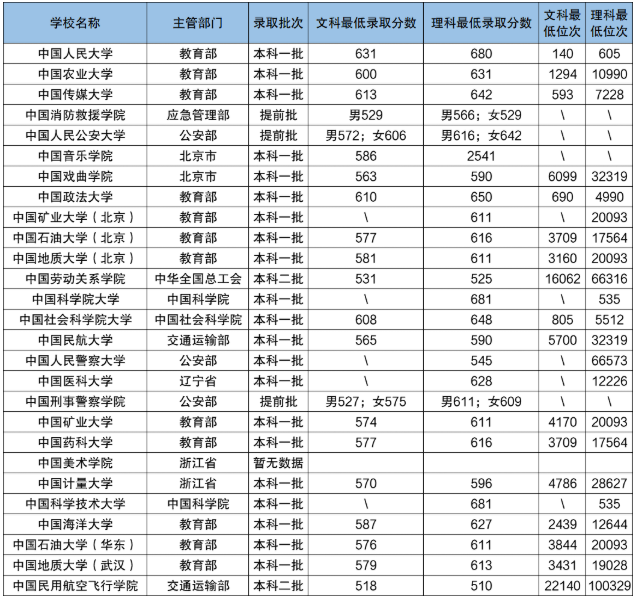 | 学校名称 | 主管部门 | 录取批次 | 文科最低录取分数 | 理科最低录取分数 | 文科最低位次 | 理科最低位次 |
|---|---|---|---|---|---|---|
| 中国人民大学 | 教育部 | 本科一批 | 631 | 680 | 140 | 605 |
| 中国农业大学 | 教育部 | 本科一批 | 600 | 631 | 1294 | 10990 |
| 中国传媒大学 | 教育部 | 本科一批 | 613 | 642 | 593 | 7228 |
| 中国消防救援学院 | 应急管理部 | 提前批 | 男529 | 男566；女529 | \ | \ |
| 中国人民公安大学 | 公安部 | 提前批 | 男572；女606 | 男616；女642 | \ | \ |
| 中国音乐学院 | 北京市 | 本科一批 | 586 | 2541 | \ | \ |
| 中国戏曲学院 | 北京市 | 本科一批 | 563 | 590 | 6099 | 32319 |
| 中国政法大学 | 教育部 | 本科一批 | 610 | 650 | 690 | 4990 |
| 中国矿业大学（北京） | 教育部 | 本科一批 | \ | 611 | \ | 20093 |
| 中国石油大学（北京） | 教育部 | 本科一批 | 577 | 616 | 3709 | 17564 |
| 中国地质大学（北京） | 教育部 | 本科一批 | 581 | 611 | 3160 | 20093 |
| 中国劳动关系学院 | 中华全国总工会 | 本科二批 | 531 | 525 | 16062 | 66316 |
| 中国科学院大学 | 中国科学院 | 本科一批 | \ | 681 | \ | 535 |
| 中国社会科学院大学 | 中国社会科学院 | 本科一批 | 608 | 648 | 805 | 5512 |
| 中国民航大学 | 交通运输部 | 本科一批 | 565 | 590 | 5700 | 32319 |
| 中国人民警察大学 | 公安部 | 本科一批 | \ | 545 | \ | 66573 |
| 中国医科大学 | 辽宁省 | 本科一批 | \ | 628 | \ | 12226 |
| 中国刑事警察学院 | 公安部 | 提前批 | 男527；女575 | 男611；女609 | \ | \ |
| 中国矿业大学 | 教育部 | 本科一批 | 574 | 611 | 4170 | 20093 |
| 中国药科大学 | 教育部 | 本科一批 | 577 | 616 | 3709 | 17564 |
| 中国美术学院 | 浙江省 | 暂无数据 | | | | |
| 中国计量大学 | 浙江省 | 本科一批 | 570 | 596 | 4786 | 28627 |
| 中国科学技术大学 | 中国科学院 | 本科一批 | \ | 681 | \ | 535 |
| 中国海洋大学 | 教育部 | 本科一批 | 587 | 627 | 2439 | 12644 |
| 中国石油大学（华东） | 教育部 | 本科一批 | 576 | 611 | 3844 | 20093 |
| 中国地质大学（武汉） | 教育部 | 本科一批 | 579 | 613 | 3431 | 19028 |
| 中国民用航空飞行学院 | 交通运输部 | 本科二批 | 518 | 510 | 22140 | 100329 |